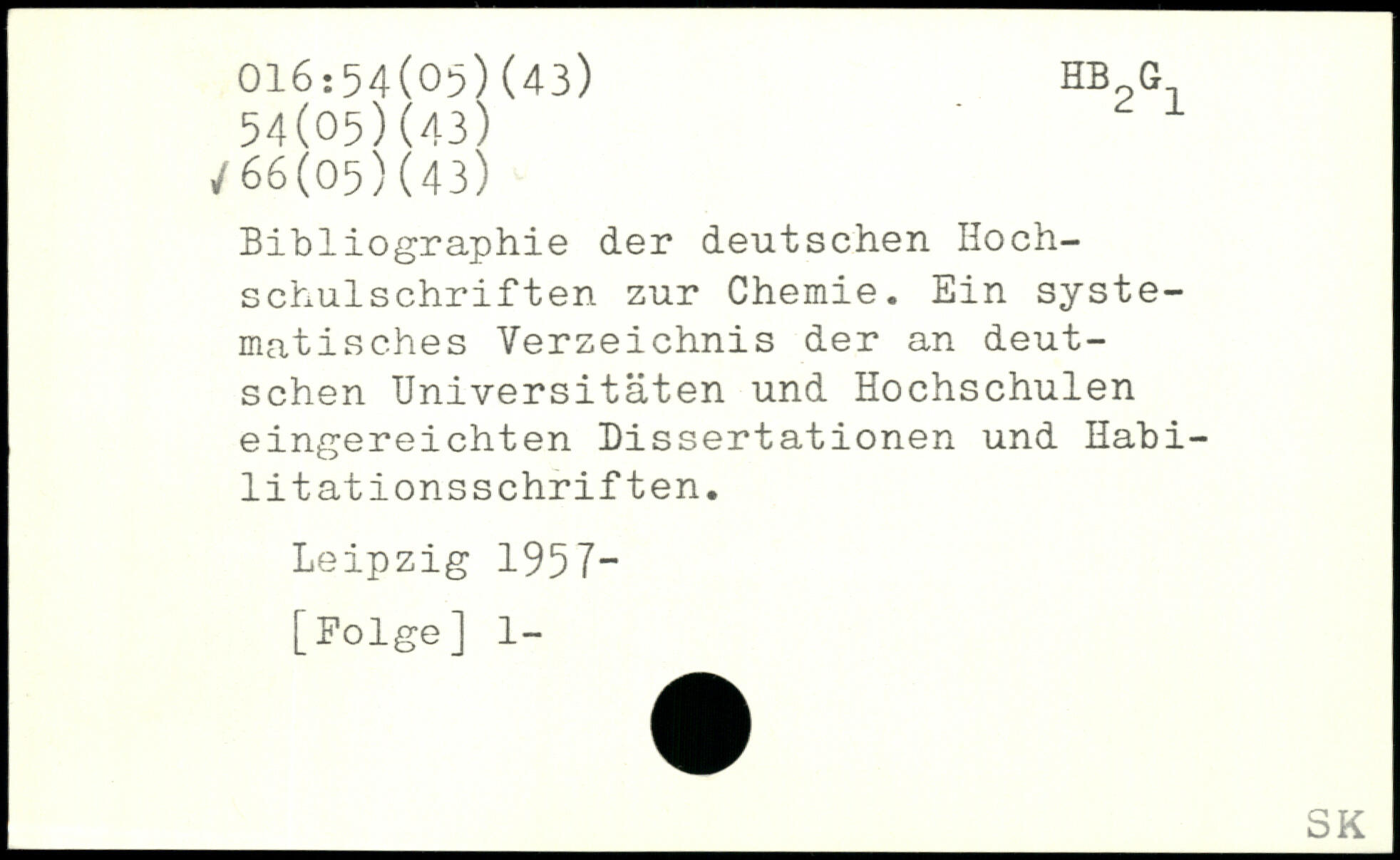 016:54(05)(43)
54(05)(43)
✓66(05)(43)

$HB_2G_1$

Bibliographie der deutschen Hochschulschriften zur Chemie. Ein systematisches Verzeichnis der an deutschen Universitäten und Hochschulen eingereichten Dissertationen und Habilitationsschriften.

Leipzig 1957-

[Folge] 1-

SK